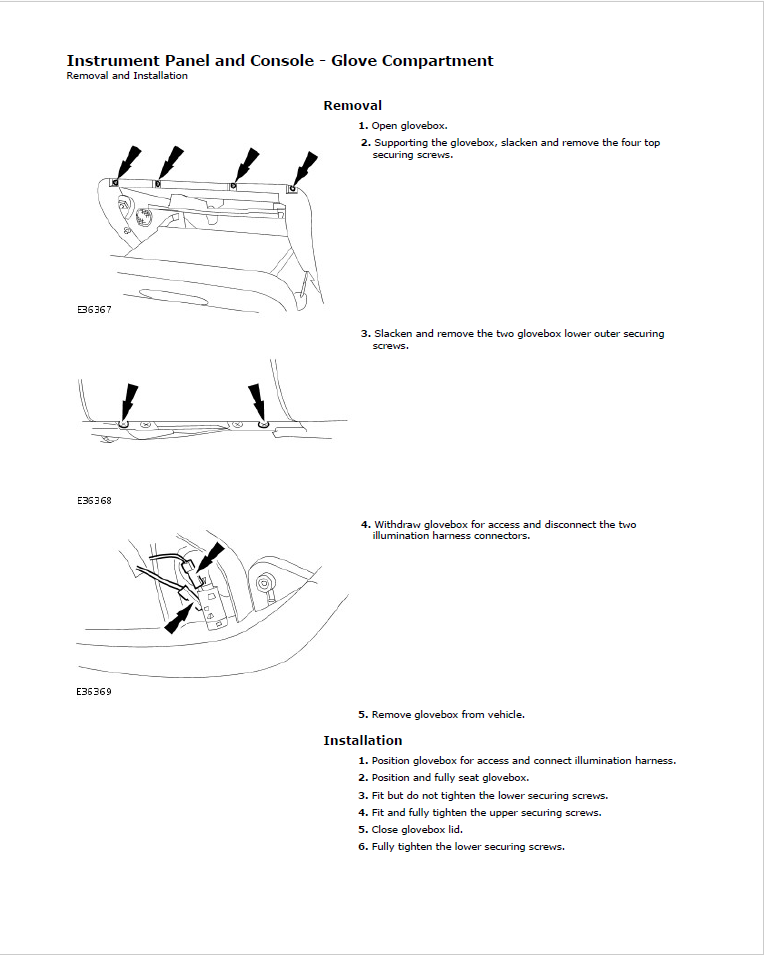 Instrument Panel and Console - Glove Compartment
Removal and Installation

Removal

1. Open glovebox.
2. Supporting the glovebox, slacken and remove the four top securing screws.

E36367

3. Slacken and remove the two glovebox lower outer securing screws.

E36368

4. Withdraw glovebox for access and disconnect the two illumination harness connectors.

E36369

5. Remove glovebox from vehicle.

Installation

1. Position glovebox for access and connect illumination harness.
2. Position and fully seat glovebox.
3. Fit but do not tighten the lower securing screws.
4. Fit and fully tighten the upper securing screws.
5. Close glovebox lid.
6. Fully tighten the lower securing screws.